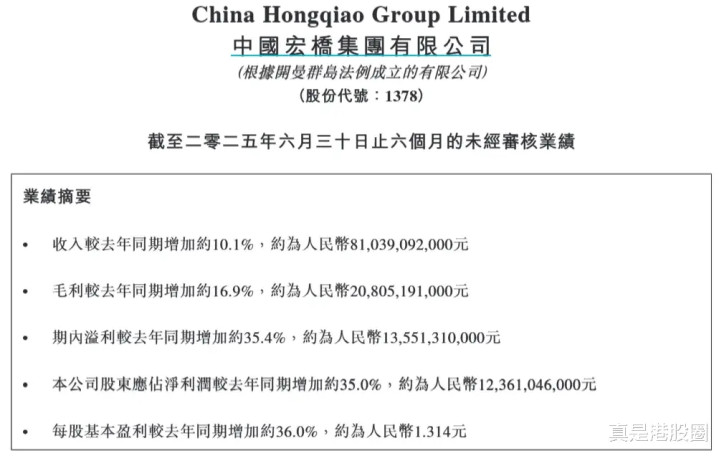 China Hongqiao Group Limited
中國宏橋集團有限公司
(根據開曼群島法例成立的有限公司)
(股份代號:1378)

截至二零二五年六月三十日止六個月的未經審核業績

業績摘要

• 收入較去年同期增加約10.1%,約為人民幣81,039,092,000元

• 毛利較去年同期增加約16.9%,約為人民幣20,805,191,000元

• 期內溢利較去年同期增加約35.4%,約為人民幣13,551,310,000元

• 本公司股東應佔淨利潤較去年同期增加約35.0%,約為人民幣12,361,046,000元

• 每股基本盈利較去年同期增加約36.0%,約為人民幣1.314元

真是港股圈